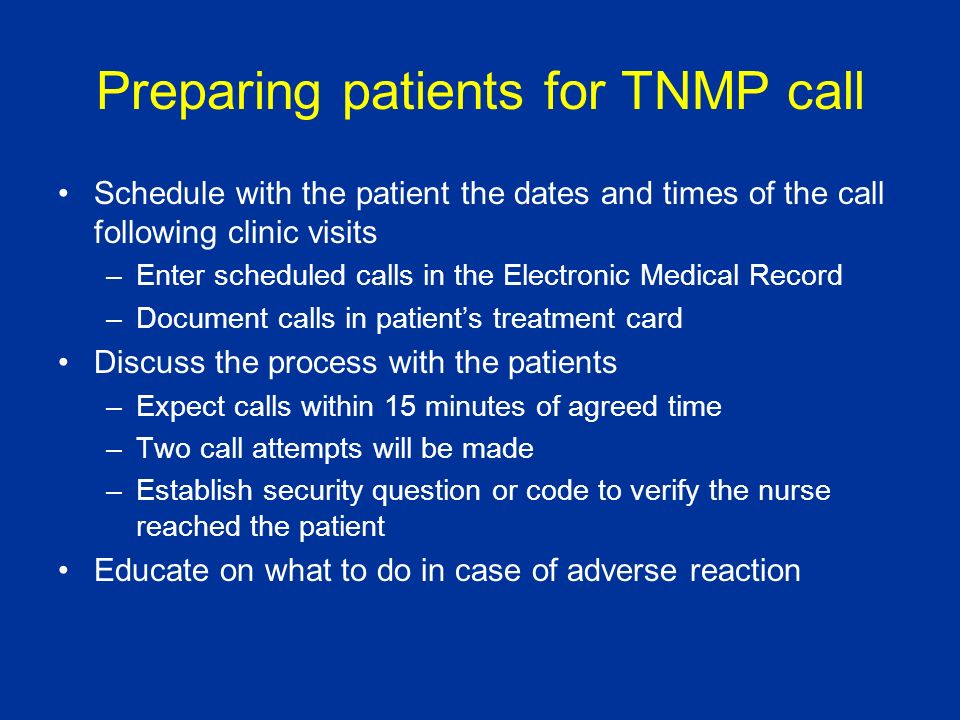 Preparing patients for TNMP call

• Schedule with the patient the dates and times of the call following clinic visits
– Enter scheduled calls in the Electronic Medical Record
– Document calls in patient’s treatment card
• Discuss the process with the patients
– Expect calls within 15 minutes of agreed time
– Two call attempts will be made
– Establish security question or code to verify the nurse reached the patient
• Educate on what to do in case of adverse reaction